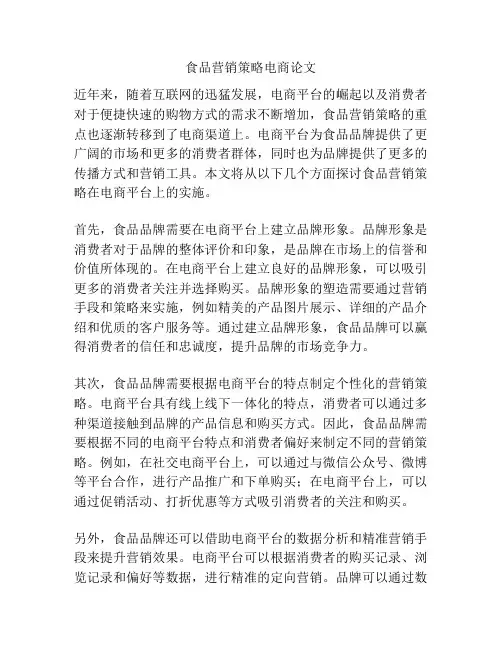 食品营销策略电商论文

近年来，随着互联网的迅猛发展，电商平台的崛起以及消费者对于便捷快速的购物方式的需求不断增加，食品营销策略的重点也逐渐转移到了电商渠道上。电商平台为食品品牌提供了更广阔的市场和更多的消费者群体，同时也为品牌提供了更多的传播方式和营销工具。本文将从以下几个方面探讨食品营销策略在电商平台上的实施。

首先，食品品牌需要在电商平台上建立品牌形象。品牌形象是消费者对于品牌的整体评价和印象，是品牌在市场上的信誉和价值所体现的。在电商平台上建立良好的品牌形象，可以吸引更多的消费者关注并选择购买。品牌形象的塑造需要通过营销手段和策略来实施，例如精美的产品图片展示、详细的产品介绍和优质的客户服务等。通过建立品牌形象，食品品牌可以赢得消费者的信任和忠诚度，提升品牌的市场竞争力。

其次，食品品牌需要根据电商平台的特点制定个性化的营销策略。电商平台具有线上线下一体化的特点，消费者可以通过多种渠道接触到品牌的产品信息和购买方式。因此，食品品牌需要根据不同的电商平台特点和消费者偏好来制定不同的营销策略。例如，在社交电商平台上，可以通过与微信公众号、微博等平台合作，进行产品推广和下单购买；在电商平台上，可以通过促销活动、打折优惠等方式吸引消费者的关注和购买。

另外，食品品牌还可以借助电商平台的数据分析和精准营销手段来提升营销效果。电商平台可以根据消费者的购买记录、浏览记录和偏好等数据，进行精准的定向营销。品牌可以通过数